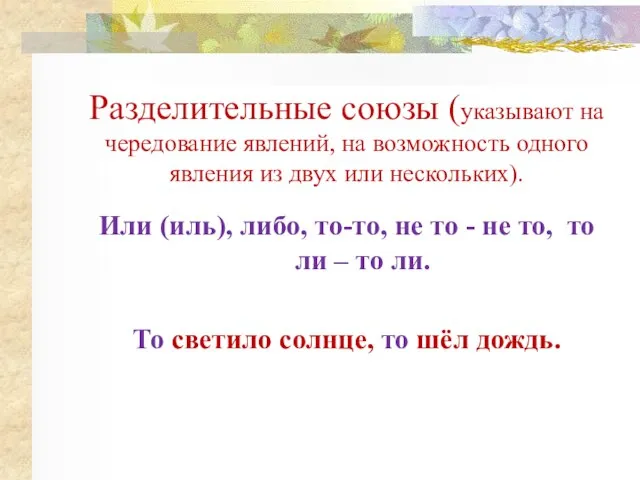 Разделительные союзы (указывают на чередование явлений, на возможность одного явления из двух или нескольких).

Или (иль), либо, то-то, не то - не то, то ли – то ли.

То светило солнце, то шёл дождь.